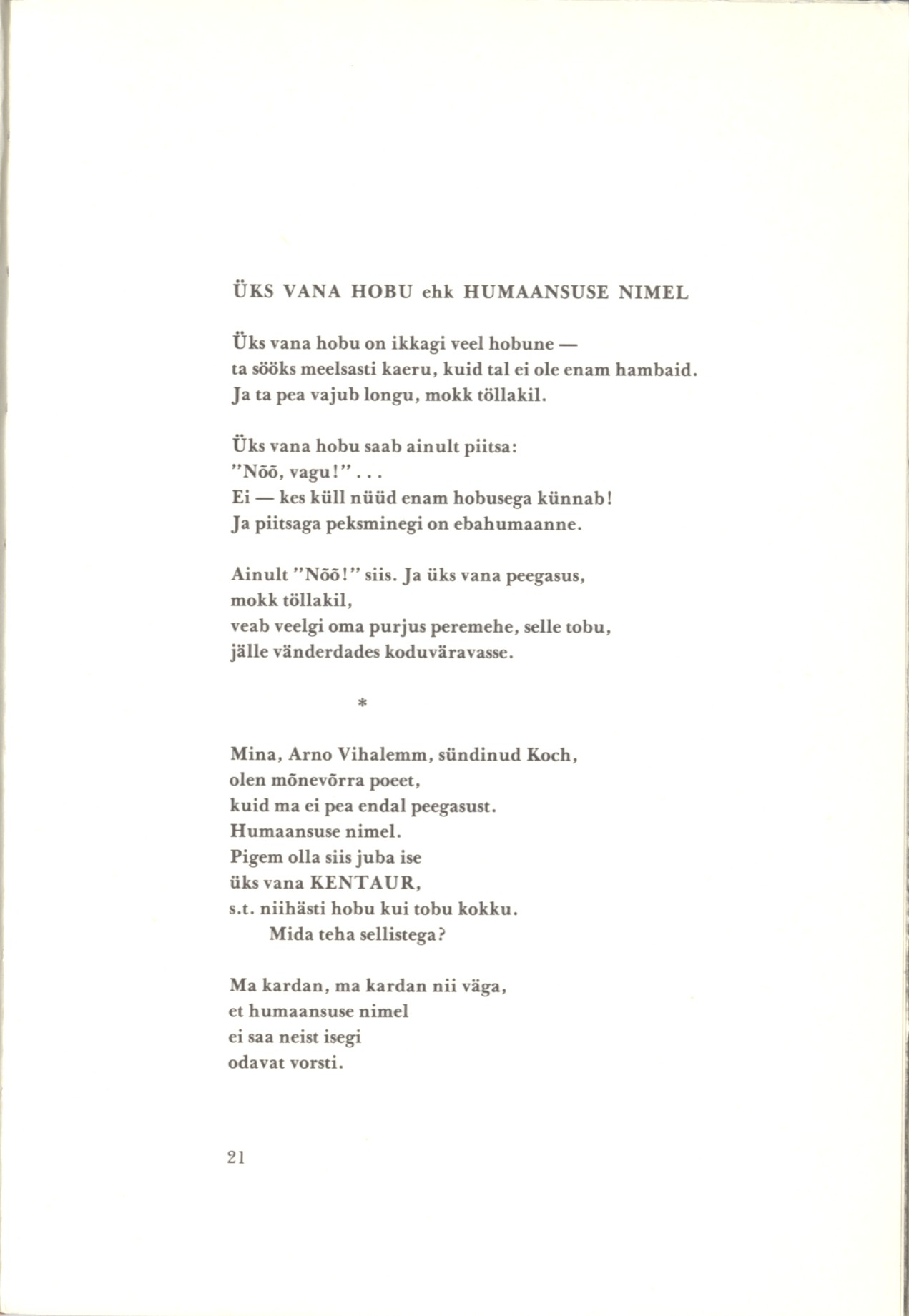 ÜKS VANA HOBU ehk HUMAANSUSE NIMEL

Üks vana hobu on ikkagi veel hobune —
ta sööks meelsasti kaeru, kuid tal ei ole enam hambaid.
Ja ta pea vajub longu, mokk töllakil.

Üks vana hobu saab ainult piitsa:
"Nõõ, vagu!" . . .
Ei — kes küll nüüd enam hobusega künnab!
Ja piitsaga peksminegi on ebahumaanne.

Ainult "Nõõ!" siis. Ja üks vana peegasus,
mokk töllakil,
veab veelgi oma purjus peremehe, selle tobu,
jälle vänderdades koduväravasse.

*

Mina, Arno Vihalemm, sündinud Koch,
olen mõnevõrra poeet,
kuid ma ei pea endal peegasust.
Humaansuse nimel.
Pigem olla siis juba ise
üks vana KENTAUR,
s.t. niihästi hobu kui tobu kokku.
Mida teha sellistega?

Ma kardan, ma kardan nii väga,
et humaansuse nimel
ei saa neist isegi
odavat vorsti.

21